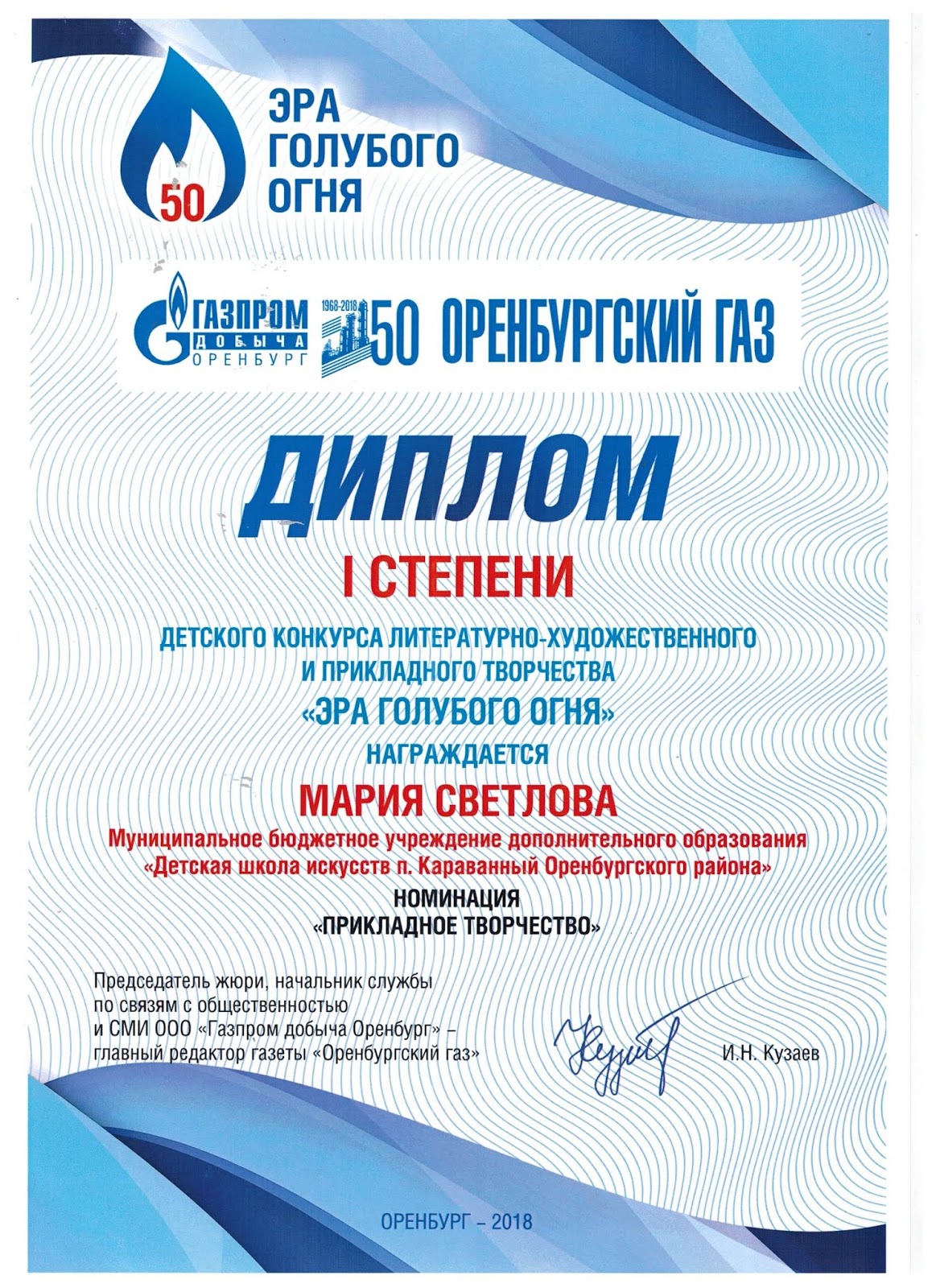 50

ЭРА
ГОЛУБОГО
ОГНЯ

ГАЗПРОМ
ДОБЫЧА
ОРЕНБУРГ

1968-2018
50 ОРЕНБУРГСКИЙ ГАЗ

ДИПЛОМ

I СТЕПЕНИ

ДЕТСКОГО КОНКУРСА ЛИТЕРАТУРНО-ХУДОЖЕСТВЕННОГО
И ПРИКЛАДНОГО ТВОРЧЕСТВА
«ЭРА ГОЛУБОГО ОГНЯ»
НАГРАЖДАЕТСЯ

МАРИЯ СВЕТЛОВА

Муниципальное бюджетное учреждение дополнительного образования
«Детская школа искусств п. Караванный Оренбургского района»

НОМИНАЦИЯ
«ПРИКЛАДНОЕ ТВОРЧЕСТВО»

Председатель жюри, начальник службы
по связям с общественностью
и СМИ ООО «Газпром добыча Оренбург» –
главный редактор газеты «Оренбургский газ»

И.Н. Кузаев

ОРЕНБУРГ – 2018